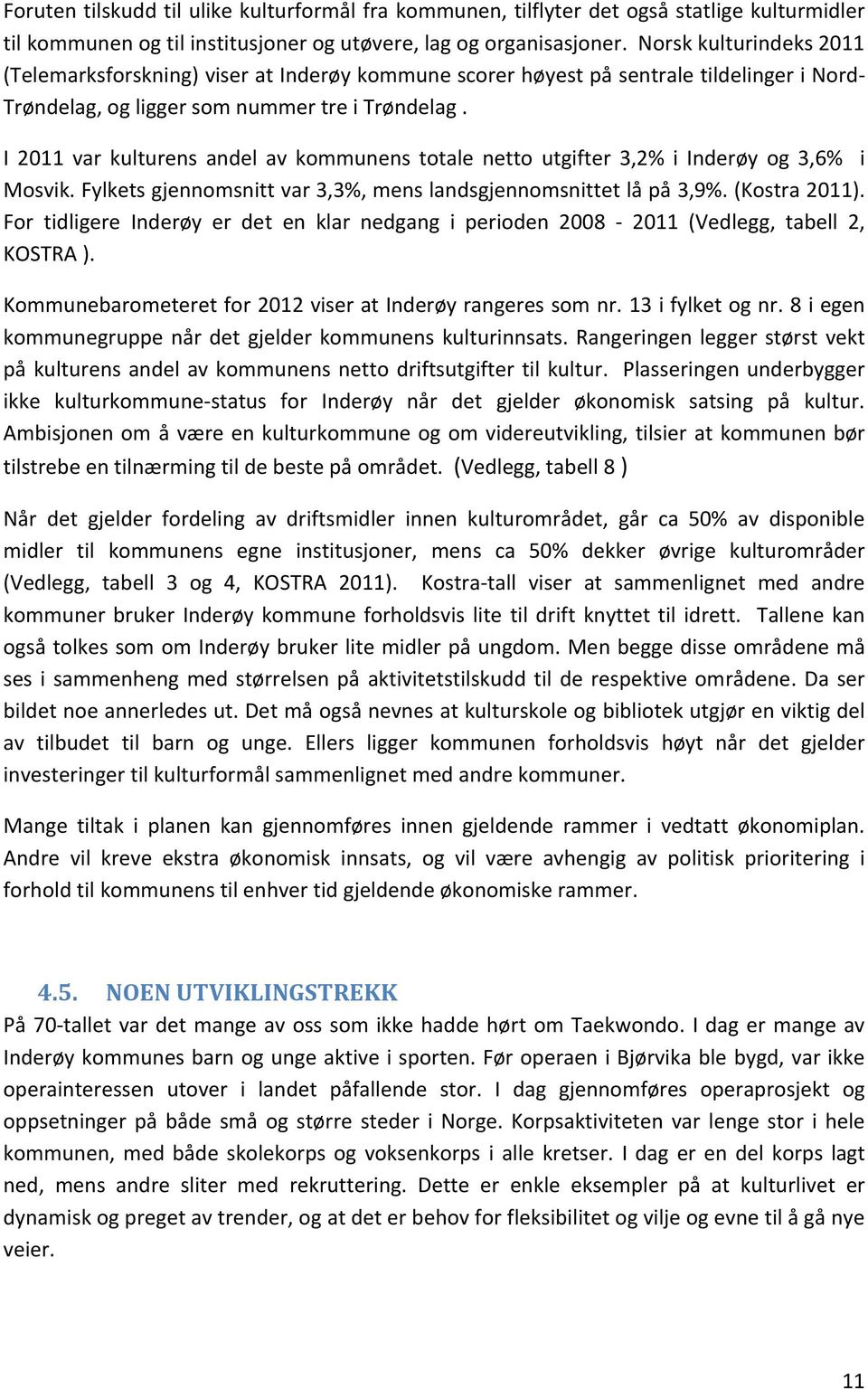 Foruten tilskudd til ulike kulturformål fra kommunen, tilflyter det også statlige kulturmidler til kommunen og til institusjoner og utøvere, lag og organisasjoner. Norsk kulturindeks 2011 (Telemarksforskning) viser at Inderøy kommune scorer høyest på sentrale tildelinger i Nord-Trøndelag, og ligger som nummer tre i Trøndelag .

I 2011 var kulturens andel av kommunens totale netto utgifter 3,2% i Inderøy og 3,6% i Mosvik. Fylkets gjennomsnitt var 3,3%, mens landsgjennomsnittet lå på 3,9%. (Kostra 2011). For tidligere Inderøy er det en klar nedgang i perioden 2008 - 2011 (Vedlegg, tabell 2, KOSTRA ).

Kommunebarometeret for 2012 viser at Inderøy rangeres som nr. 13 i fylket og nr. 8 i egen kommunegruppe når det gjelder kommunens kulturinnsats. Rangeringen legger størst vekt på kulturens andel av kommunens netto driftsutgifter til kultur. Plasseringen underbygger ikke kulturkommune-status for Inderøy når det gjelder økonomisk satsing på kultur. Ambisjonen om å være en kulturkommune og om videreutvikling, tilsier at kommunen bør tilstrebe en tilnærming til de beste på området. (Vedlegg, tabell 8 )

Når det gjelder fordeling av driftsmidler innen kulturområdet, går ca 50% av disponible midler til kommunens egne institusjoner, mens ca 50% dekker øvrige kulturområder (Vedlegg, tabell 3 og 4, KOSTRA 2011). Kostra-tall viser at sammenlignet med andre kommuner bruker Inderøy kommune forholdsvis lite til drift knyttet til idrett. Tallene kan også tolkes som om Inderøy bruker lite midler på ungdom. Men begge disse områdene må ses i sammenheng med størrelsen på aktivitetstilskudd til de respektive områdene. Da ser bildet noe annerledes ut. Det må også nevnes at kulturskole og bibliotek utgjør en viktig del av tilbudet til barn og unge. Ellers ligger kommunen forholdsvis høyt når det gjelder investeringer til kulturformål sammenlignet med andre kommuner.

Mange tiltak i planen kan gjennomføres innen gjeldende rammer i vedtatt økonomiplan. Andre vil kreve ekstra økonomisk innsats, og vil være avhengig av politisk prioritering i forhold til kommunens til enhver tid gjeldende økonomiske rammer.

4.5. NOEN UTVIKLINGSTREKK
På 70-tallet var det mange av oss som ikke hadde hørt om Taekwondo. I dag er mange av Inderøy kommunes barn og unge aktive i sporten. Før operaen i Bjørvika ble bygd, var ikke operainteressen utover i landet påfallende stor. I dag gjennomføres operaprosjekt og oppsetninger på både små og større steder i Norge. Korpsaktiviteten var lenge stor i hele kommunen, med både skolekorps og voksenkorps i alle kretser. I dag er en del korps lagt ned, mens andre sliter med rekruttering. Dette er enkle eksempler på at kulturlivet er dynamisk og preget av trender, og at det er behov for fleksibilitet og vilje og evne til å gå nye veier.

11